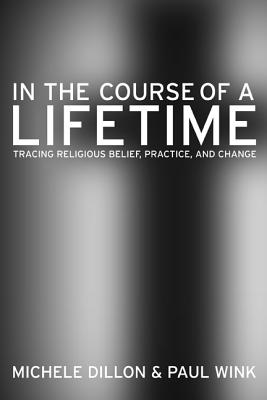 IN THE COURSE OF A
LIFETIME
TRACING RELIGIOUS BELIEF, PRACTICE, AND CHANGE

MICHELE DILLON & PAUL WINK